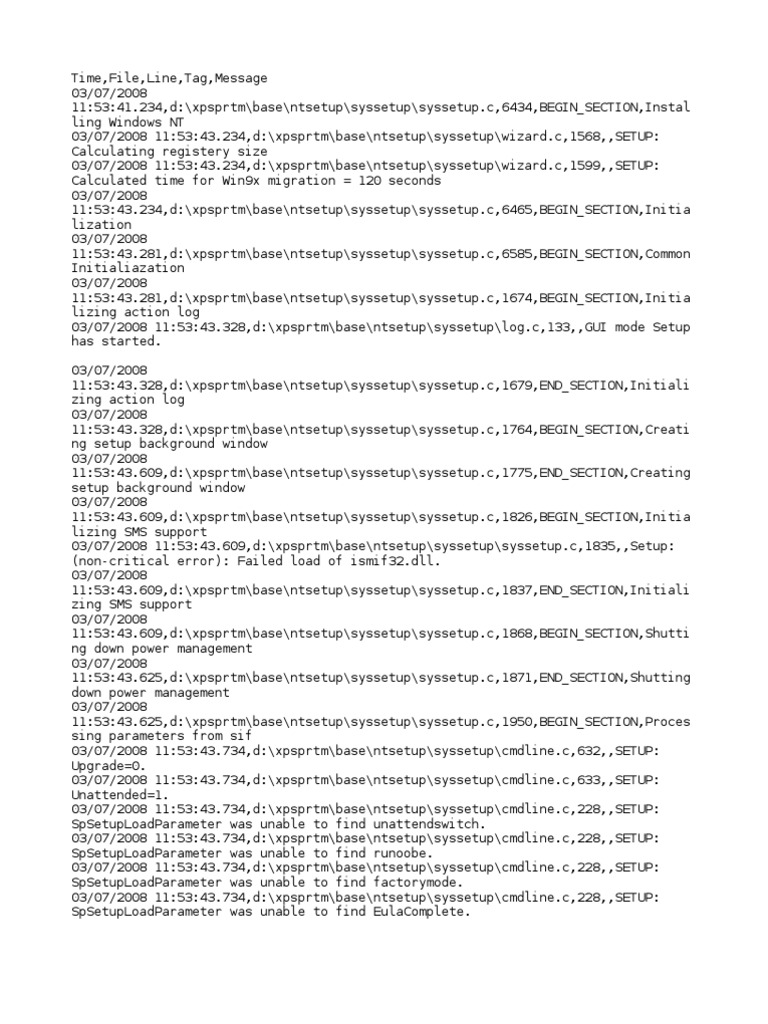 Time,File,Line,Tag,Message
03/07/2008 11:53:41.234,d:\xpsprtm\base\ntsetup\syssetup\syssetup.c,6434,BEGIN_SECTION,Installing Windows NT
03/07/2008 11:53:43.234,d:\xpsprtm\base\ntsetup\syssetup\wizard.c,1568,,SETUP: Calculating registery size
03/07/2008 11:53:43.234,d:\xpsprtm\base\ntsetup\syssetup\wizard.c,1599,,SETUP: Calculated time for Win9x migration = 120 seconds
03/07/2008 11:53:43.234,d:\xpsprtm\base\ntsetup\syssetup\syssetup.c,6465,BEGIN_SECTION,Initialization
03/07/2008 11:53:43.281,d:\xpsprtm\base\ntsetup\syssetup\syssetup.c,6585,BEGIN_SECTION,Common Initialiazation
03/07/2008 11:53:43.281,d:\xpsprtm\base\ntsetup\syssetup\syssetup.c,1674,BEGIN_SECTION,Initializing action log
03/07/2008 11:53:43.328,d:\xpsprtm\base\ntsetup\syssetup\log.c,133,,GUI mode Setup has started.

03/07/2008 11:53:43.328,d:\xpsprtm\base\ntsetup\syssetup\syssetup.c,1679,END_SECTION,Initializing action log
03/07/2008 11:53:43.328,d:\xpsprtm\base\ntsetup\syssetup\syssetup.c,1764,BEGIN_SECTION,Creating setup background window
03/07/2008 11:53:43.609,d:\xpsprtm\base\ntsetup\syssetup\syssetup.c,1775,END_SECTION,Creating setup background window
03/07/2008 11:53:43.609,d:\xpsprtm\base\ntsetup\syssetup\syssetup.c,1826,BEGIN_SECTION,Initializing SMS support
03/07/2008 11:53:43.609,d:\xpsprtm\base\ntsetup\syssetup\syssetup.c,1835,,Setup: (non-critical error): Failed load of ismif32.dll.
03/07/2008 11:53:43.609,d:\xpsprtm\base\ntsetup\syssetup\syssetup.c,1837,END_SECTION,Initializing SMS support
03/07/2008 11:53:43.609,d:\xpsprtm\base\ntsetup\syssetup\syssetup.c,1868,BEGIN_SECTION,Shutting down power management
03/07/2008 11:53:43.625,d:\xpsprtm\base\ntsetup\syssetup\syssetup.c,1871,END_SECTION,Shutting down power management
03/07/2008 11:53:43.625,d:\xpsprtm\base\ntsetup\syssetup\syssetup.c,1950,BEGIN_SECTION,Processing parameters from sif
03/07/2008 11:53:43.734,d:\xpsprtm\base\ntsetup\syssetup\cmdline.c,632,,SETUP: Upgrade=0.
03/07/2008 11:53:43.734,d:\xpsprtm\base\ntsetup\syssetup\cmdline.c,633,,SETUP: Unattended=1.
03/07/2008 11:53:43.734,d:\xpsprtm\base\ntsetup\syssetup\cmdline.c,228,,SETUP: SpSetupLoadParameter was unable to find unattendswitch.
03/07/2008 11:53:43.734,d:\xpsprtm\base\ntsetup\syssetup\cmdline.c,228,,SETUP: SpSetupLoadParameter was unable to find runoobe.
03/07/2008 11:53:43.734,d:\xpsprtm\base\ntsetup\syssetup\cmdline.c,228,,SETUP: SpSetupLoadParameter was unable to find factorymode.
03/07/2008 11:53:43.734,d:\xpsprtm\base\ntsetup\syssetup\cmdline.c,228,,SETUP: SpSetupLoadParameter was unable to find EulaComplete.